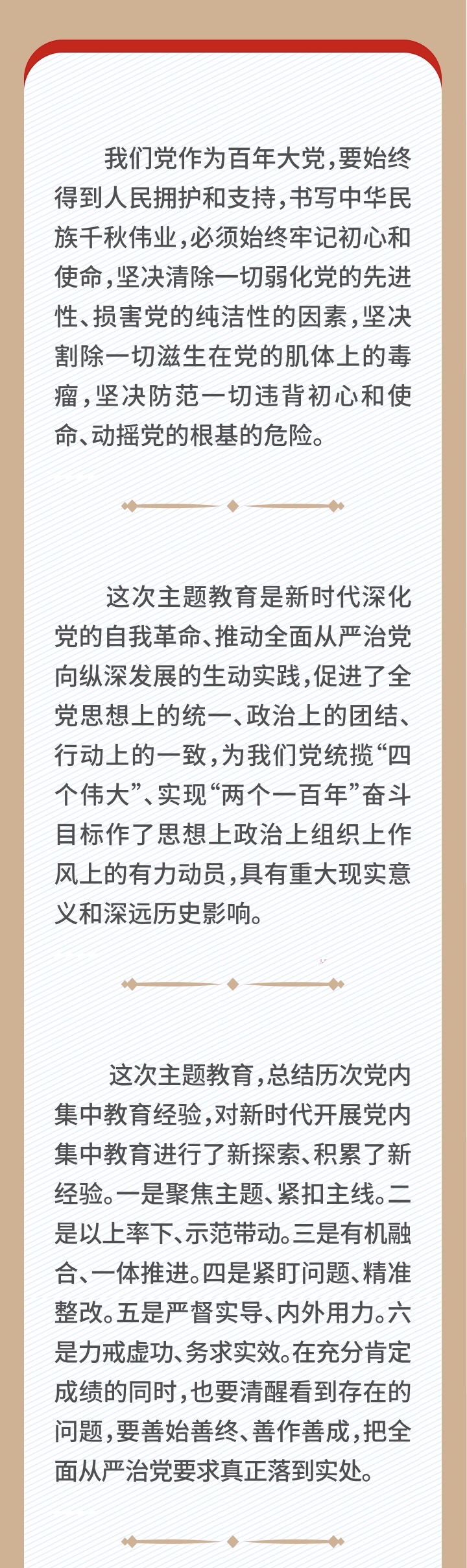 我们党作为百年大党，要始终得到人民拥护和支持，书写中华民族千秋伟业，必须始终牢记初心和使命，坚决清除一切弱化党的先进性、损害党的纯洁性的因素，坚决割除一切滋生在党的肌体上的毒瘤，坚决防范一切违背初心和使命、动摇党的根基的危险。

这次主题教育是新时代深化党的自我革命、推动全面从严治党向纵深发展的生动实践，促进了全党思想上的统一、政治上的团结、行动上的一致，为我们党统揽“四个伟大”、实现“两个一百年”奋斗目标作了思想上政治上组织上作风上的有力动员，具有重大现实意义和深远历史影响。

这次主题教育，总结历次党内集中教育经验，对新时代开展党内集中教育进行了新探索、积累了新经验。一是聚焦主题、紧扣主线。二是以上率下、示范带动。三是有机融合、一体推进。四是紧盯问题、精准整改。五是严督实导、内外用力。六是力戒虚功、务求实效。在充分肯定成绩的同时，也要清醒看到存在的问题，要善始善终、善作善成，把全面从严治党要求真正落到实处。